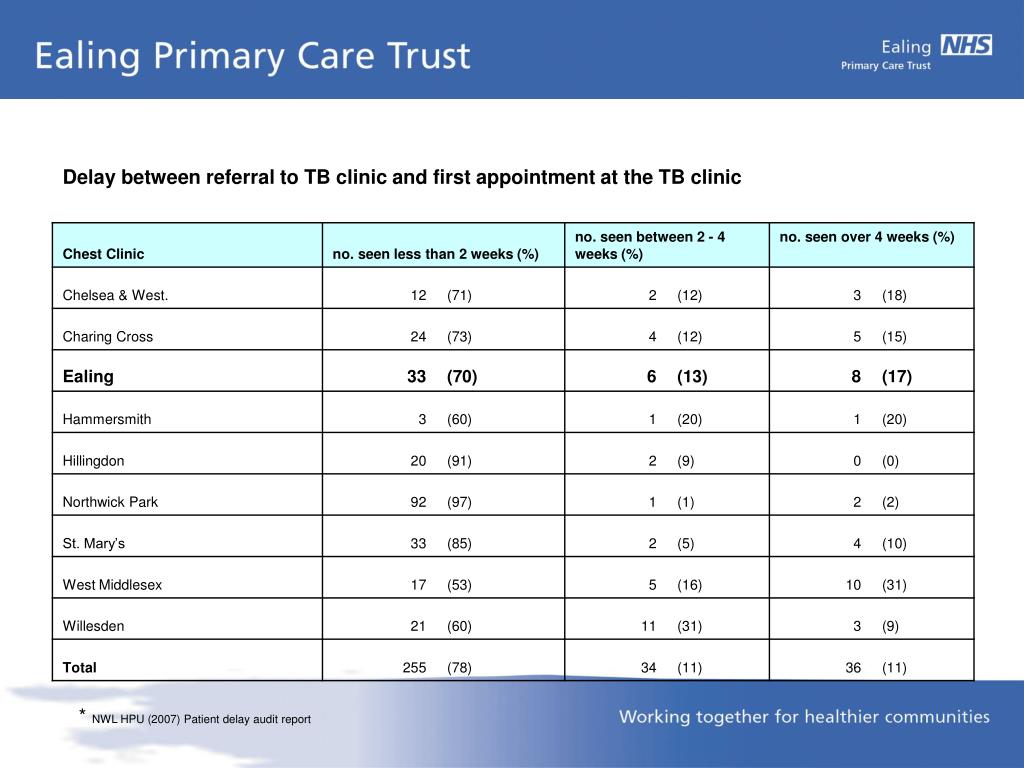 Ealing Primary Care Trust

Ealing NHS
Primary Care Trust

Delay between referral to TB clinic and first appointment at the TB clinic

| Chest Clinic | no. seen less than 2 weeks (%) | no. seen between 2 - 4 weeks (%) | no. seen over 4 weeks (%) |
|---|---|---|---|
| Chelsea & West. | 12 (71) | 2 (12) | 3 (18) |
| Charing Cross | 24 (73) | 4 (12) | 5 (15) |
| Ealing | 33 (70) | 6 (13) | 8 (17) |
| Hammersmith | 3 (60) | 1 (20) | 1 (20) |
| Hillingdon | 20 (91) | 2 (9) | 0 (0) |
| Northwick Park | 92 (97) | 1 (1) | 2 (2) |
| St. Mary's | 33 (85) | 2 (5) | 4 (10) |
| West Middlesex | 17 (53) | 5 (16) | 10 (31) |
| Willesden | 21 (60) | 11 (31) | 3 (9) |
| Total | 255 (78) | 34 (11) | 36 (11) |

* NWL HPU (2007) Patient delay audit report

Working together for healthier communities